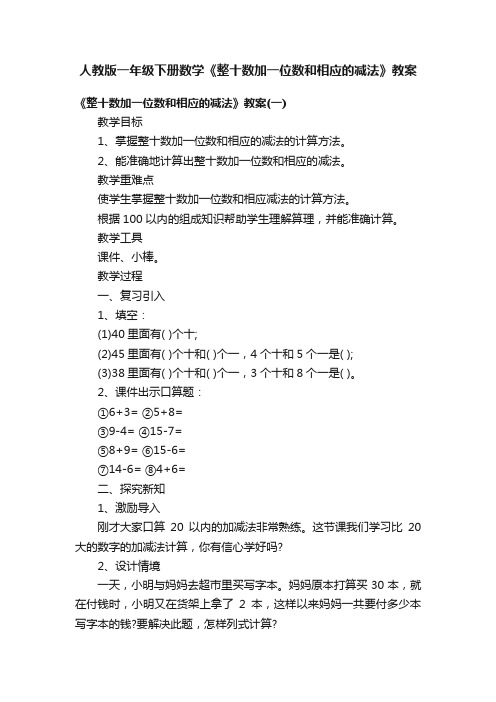 人教版一年级下册数学《整十数加一位数和相应的减法》教案

《整十数加一位数和相应的减法》教案(一)

教学目标

1、掌握整十数加一位数和相应的减法的计算方法。

2、能准确地计算出整十数加一位数和相应的减法。

教学重难点

使学生掌握整十数加一位数和相应减法的计算方法。

根据 100 以内的组成知识帮助学生理解算理，并能准确计算。

教学工具

课件、小棒。

教学过程

一、复习引入

1、填空：

(1)40 里面有( )个十;

(2)45 里面有( )个十和( )个一，4 个十和 5 个一是( );

(3)38 里面有( )个十和( )个一，3 个十和 8 个一是( )。

2、课件出示口算题：

①6+3= ②5+8=

③9-4= ④15-7=

⑤8+9= ⑥15-6=

⑦14-6= ⑧4+6=

二、探究新知

1、激励导入

刚才大家口算 20 以内的加减法非常熟练。这节课我们学习比 20 大的数字的加减法计算，你有信心学好吗?

2、设计情境

一天，小明与妈妈去超市里买写字本。妈妈原本打算买 30 本，就在付钱时，小明又在货架上拿了 2 本，这样以来妈妈一共要付多少本写字本的钱?要解决此题，怎样列式计算?